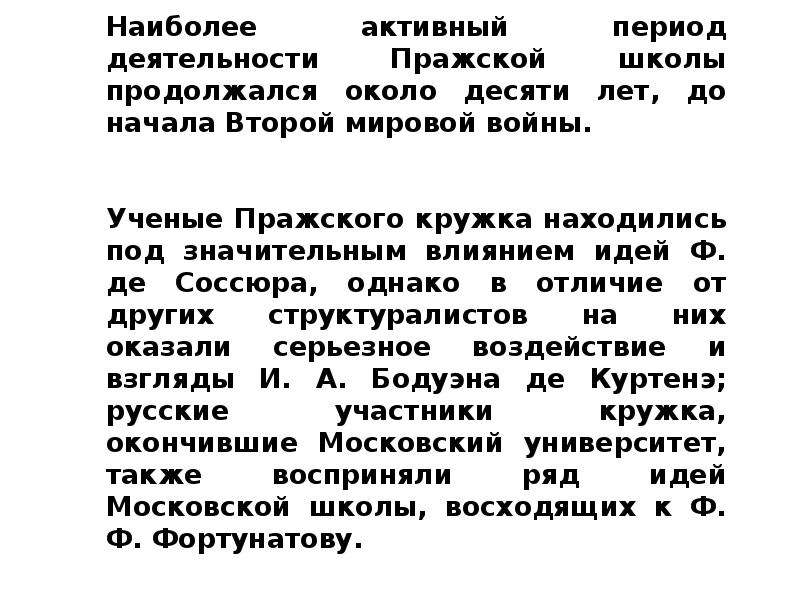 Наиболее активный период деятельности Пражской школы продолжался около десяти лет, до начала Второй мировой войны.

Ученые Пражского кружка находились под значительным влиянием идей Ф. де Соссюра, однако в отличие от других структуралистов на них оказали серьезное воздействие и взгляды И. А. Бодуэна де Куртенэ; русские участники кружка, окончившие Московский университет, также восприняли ряд идей Московской школы, восходящих к Ф. Ф. Фортунатову.